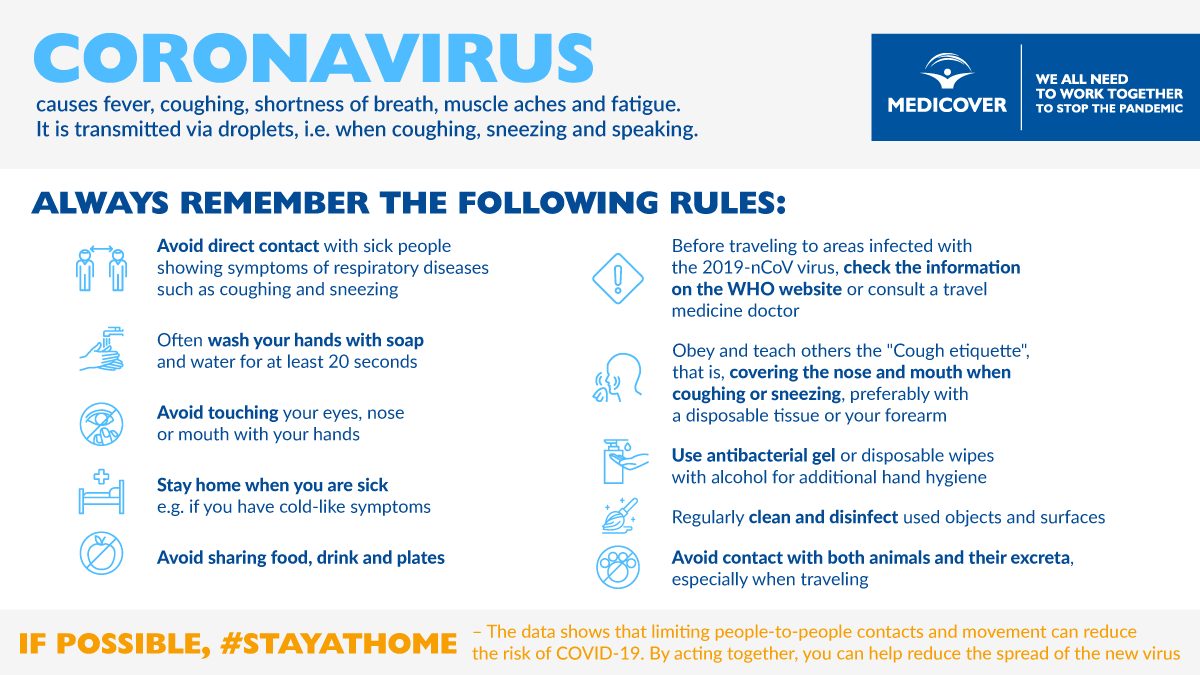 CORONAVIRUS

causes fever, coughing, shortness of breath, muscle aches and fatigue. It is transmitted via droplets, i.e. when coughing, sneezing and speaking.

MEDICOVER

WE ALL NEED TO WORK TOGETHER TO STOP THE PANDEMIC

ALWAYS REMEMBER THE FOLLOWING RULES:

Avoid direct contact with sick people showing symptoms of respiratory diseases such as coughing and sneezing

Often wash your hands with soap and water for at least 20 seconds

Avoid touching your eyes, nose or mouth with your hands

Stay home when you are sick e.g. if you have cold-like symptoms

Avoid sharing food, drink and plates

Before traveling to areas infected with the 2019-nCoV virus, check the information on the WHO website or consult a travel medicine doctor

Obey and teach others the "Cough etiquette", that is, covering the nose and mouth when coughing or sneezing, preferably with a disposable tissue or your forearm

Use antibacterial gel or disposable wipes with alcohol for additional hand hygiene

Regularly clean and disinfect used objects and surfaces

Avoid contact with both animals and their excreta, especially when traveling

IF POSSIBLE, #STAYATHOME – The data shows that limiting people-to-people contacts and movement can reduce the risk of COVID-19. By acting together, you can help reduce the spread of the new virus